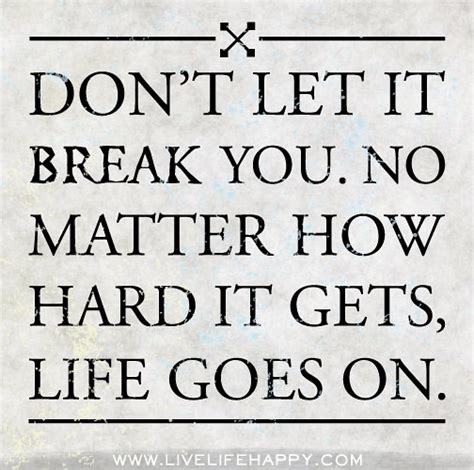 DON'T LET IT BREAK YOU. NO MATTER HOW HARD IT GETS, LIFE GOES ON.

WWW.LIVELIFEHAPPY.COM